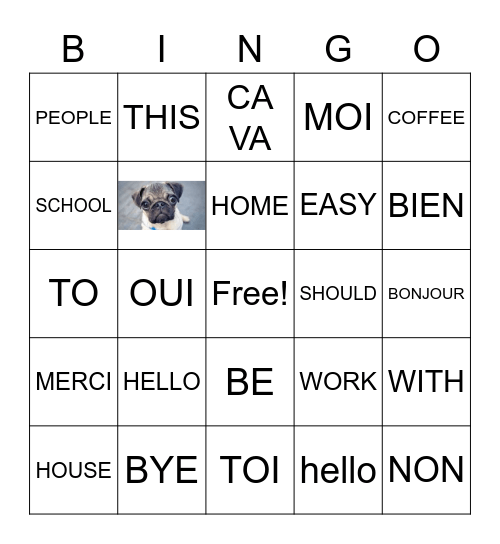 | B | I | N | G | O |
|---|---|---|---|---|
| PEOPLE | THIS | CA VA | MOI | COFFEE |
| SCHOOL | | HOME | EASY | BIEN |
| TO | OUI | Free! | SHOULD | BONJOUR |
| MERCI | HELLO | BE | WORK | WITH |
| HOUSE | BYE | TOI | hello | NON |